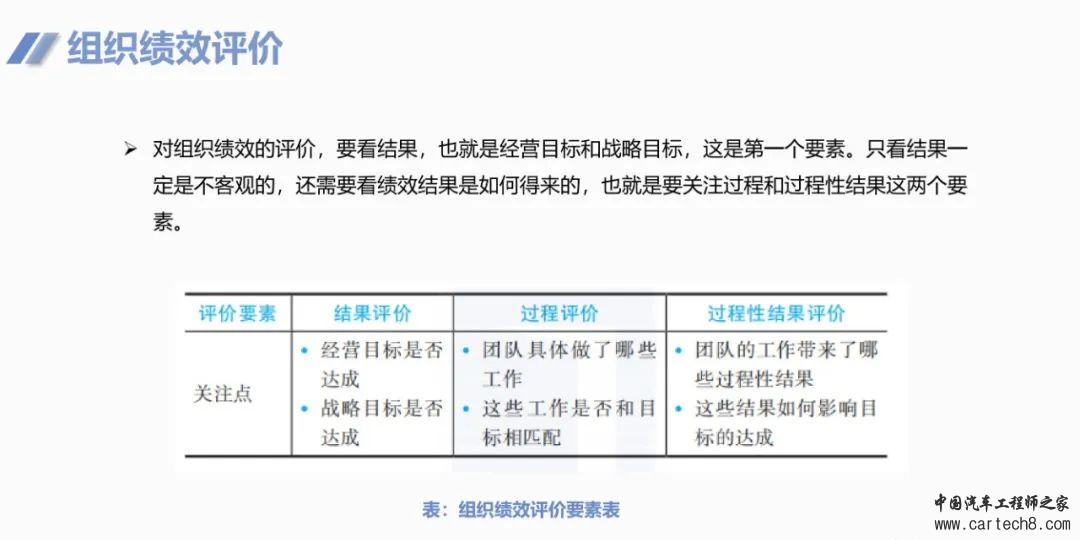 组织绩效评价

➢ 对组织绩效的评价，要看结果，也就是经营目标和战略目标，这是第一个要素。只看结果一定是不客观的，还需要看绩效结果是如何得来的，也就是要关注过程和过程性结果这两个要素。

| 评价要素 | 结果评价 | 过程评价 | 过程性结果评价 |
|---|---|---|---|
| 关注点 | • 经营目标是否达成 • 战略目标是否达成 | • 团队具体做了哪些工作 • 这些工作是否和目标相匹配 | • 团队的工作带来了哪些过程性结果 • 这些结果如何影响目标的达成 |

表：组织绩效评价要素表

中国汽车工程师之家
www.cartech8.com